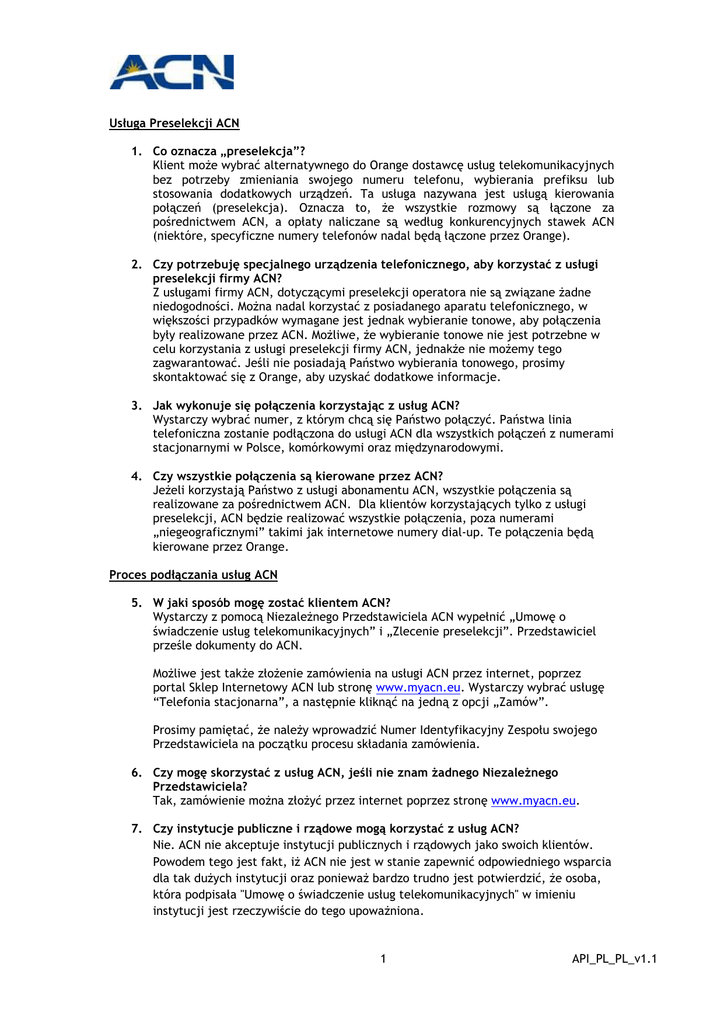 ACN

Usługa Preselekcji ACN

1. Co oznacza „preselekcja"?
Klient może wybrać alternatywnego do Orange dostawcę usług telekomunikacyjnych bez potrzeby zmieniania swojego numeru telefonu, wybierania prefiksu lub stosowania dodatkowych urządzeń. Ta usługa nazywana jest usługą kierowania połączeń (preselekcja). Oznacza to, że wszystkie rozmowy są łączone za pośrednictwem ACN, a opłaty naliczane są według konkurencyjnych stawek ACN (niektóre, specyficzne numery telefonów nadal będą łączone przez Orange).

2. Czy potrzebuję specjalnego urządzenia telefonicznego, aby korzystać z usługi preselekcji firmy ACN?
Z usługami firmy ACN, dotyczącymi preselekcji operatora nie są związane żadne niedogodności. Można nadal korzystać z posiadanego aparatu telefonicznego, w większości przypadków wymagane jest jednak wybieranie tonowe, aby połączenia były realizowane przez ACN. Możliwe, że wybieranie tonowe nie jest potrzebne w celu korzystania z usługi preselekcji firmy ACN, jednakże nie możemy tego zagwarantować. Jeśli nie posiadają Państwo wybierania tonowego, prosimy skontaktować się z Orange, aby uzyskać dodatkowe informacje.

3. Jak wykonuje się połączenia korzystając z usług ACN?
Wystarczy wybrać numer, z którym chcą się Państwo połączyć. Państwa linia telefoniczna zostanie podłączona do usługi ACN dla wszystkich połączeń z numerami stacjonarnymi w Polsce, komórkowymi oraz międzynarodowymi.

4. Czy wszystkie połączenia są kierowane przez ACN?
Jeżeli korzystają Państwo z usługi abonamentu ACN, wszystkie połączenia są realizowane za pośrednictwem ACN. Dla klientów korzystających tylko z usługi preselekcji, ACN będzie realizować wszystkie połączenia, poza numerami „niegeograficznymi" takimi jak internetowe numery dial-up. Te połączenia będą kierowane przez Orange.

Proces podłączania usług ACN

5. W jaki sposób mogę zostać klientem ACN?
Wystarczy z pomocą Niezależnego Przedstawiciela ACN wypełnić „Umowę o świadczenie usług telekomunikacyjnych" i „Zlecenie preselekcji". Przedstawiciel prześle dokumenty do ACN.

Możliwe jest także złożenie zamówienia na usługi ACN przez internet, poprzez portal Sklep Internetowy ACN lub stronę www.myacn.eu. Wystarczy wybrać usługę "Telefonia stacjonarna", a następnie kliknąć na jedną z opcji „Zamów".

Prosimy pamiętać, że należy wprowadzić Numer Identyfikacyjny Zespołu swojego Przedstawiciela na początku procesu składania zamówienia.

6. Czy mogę skorzystać z usług ACN, jeśli nie znam żadnego Niezależnego Przedstawiciela?
Tak, zamówienie można złożyć przez internet poprzez stronę www.myacn.eu.

7. Czy instytucje publiczne i rządowe mogą korzystać z usług ACN?
Nie. ACN nie akceptuje instytucji publicznych i rządowych jako swoich klientów. Powodem tego jest fakt, iż ACN nie jest w stanie zapewnić odpowiedniego wsparcia dla tak dużych instytucji oraz ponieważ bardzo trudno jest potwierdzić, że osoba, która podpisała "Umowę o świadczenie usług telekomunikacyjnych" w imieniu instytucji jest rzeczywiście do tego upoważniona.

1 API_PL_PL_v1.1